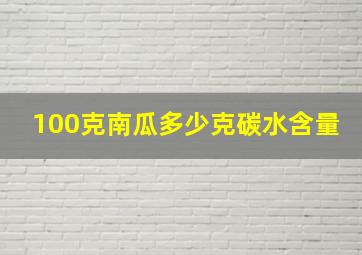 100克南瓜多少克碳水含量